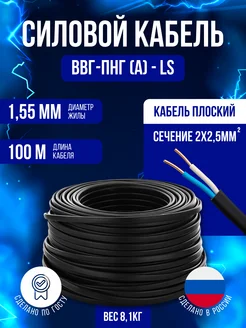 СИЛОВОЙ КАБЕЛЬ

ВВГ-ПНГ (А) - LS

1,55 ММ ДИАМЕТР ЖИЛЫ

100 М ДЛИНА КАБЕЛЯ

КАБЕЛЬ ПЛОСКИЙ

СЕЧЕНИЕ 2Х2,5ММ$^2$

СДЕЛАНО ПО ГОСТУ

ВЕС 8,1КГ

СДЕЛАНО В РОССИИ